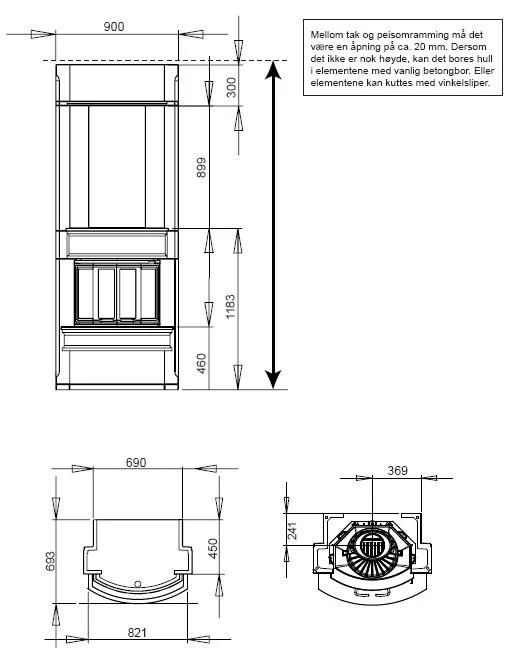 900

Mellom tak og peisomramming må det være en åpning på ca. 20 mm. Dersom det ikke er nok høyde, kan det bores hull i elementene med vanlig betongbor. Eller elementene kan kuttes med vinkelsliper.

300

899

1183

460

690

693

450

821

369

241